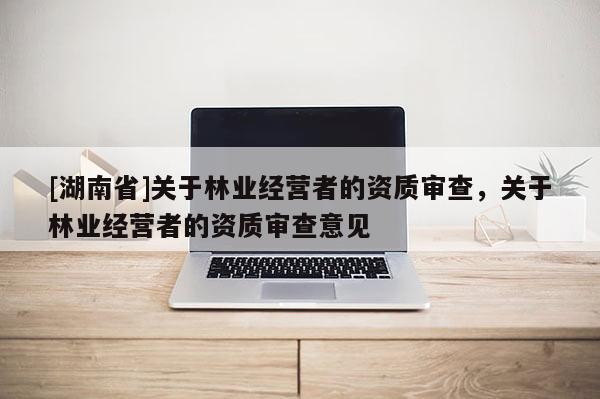 [湖南省]关于林业经营者的资质审查，关于林业经营者的资质审查意见